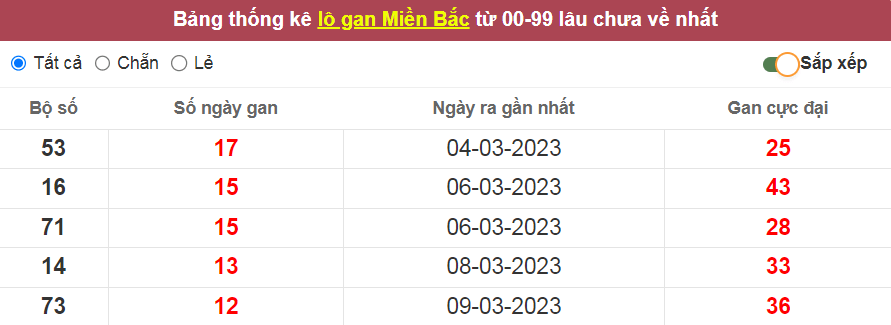 Bảng thống kê lô gan Miền Bắc từ 00-99 lâu chưa về nhất

Tất cả Chẵn Lẻ

Sắp xếp

| Bộ số | Số ngày gan | Ngày ra gần nhất | Gan cực đại |
|---|---|---|---|
| 53 | 17 | 04-03-2023 | 25 |
| 16 | 15 | 06-03-2023 | 43 |
| 71 | 15 | 06-03-2023 | 28 |
| 14 | 13 | 08-03-2023 | 33 |
| 73 | 12 | 09-03-2023 | 36 |